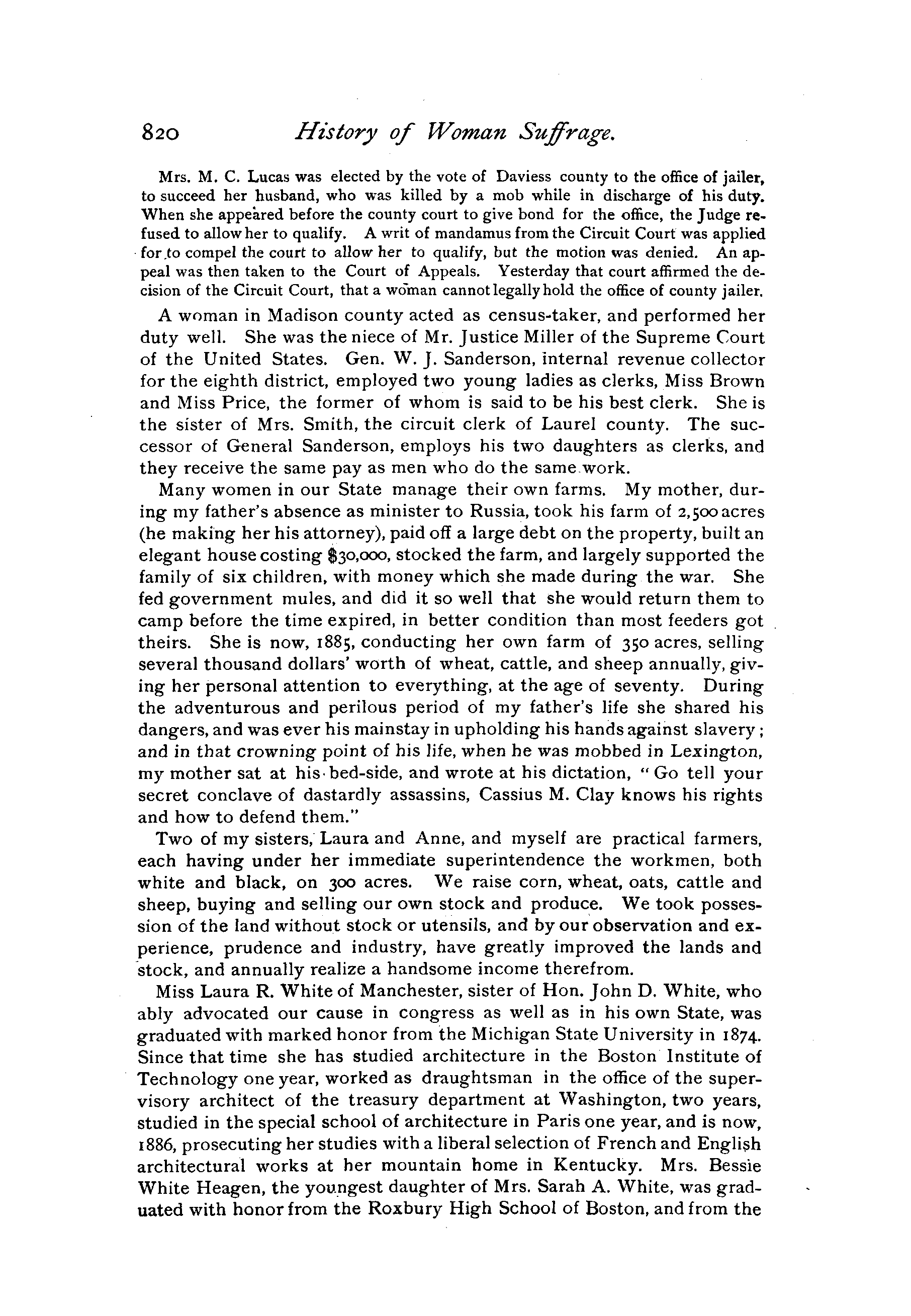 820 History of Woman Suffrage.

Mrs. M. C. Lucas was elected by the vote of Daviess county to the office of jailer, to succeed her husband, who was killed by a mob while in discharge of his duty. When she appeared before the county court to give bond for the office, the Judge refused to allow her to qualify. A writ of mandamus from the Circuit Court was applied for to compel the court to allow her to qualify, but the motion was denied. An appeal was then taken to the Court of Appeals. Yesterday that court affirmed the decision of the Circuit Court, that a woman cannot legally hold the office of county jailer.

A woman in Madison county acted as census-taker, and performed her duty well. She was the niece of Mr. Justice Miller of the Supreme Court of the United States. Gen. W. J. Sanderson, internal revenue collector for the eighth district, employed two young ladies as clerks, Miss Brown and Miss Price, the former of whom is said to be his best clerk. She is the sister of Mrs. Smith, the circuit clerk of Laurel county. The successor of General Sanderson, employs his two daughters as clerks, and they receive the same pay as men who do the same work.

Many women in our State manage their own farms. My mother, during my father's absence as minister to Russia, took his farm of 2,500 acres (he making her his attorney), paid off a large debt on the property, built an elegant house costing $30,000, stocked the farm, and largely supported the family of six children, with money which she made during the war. She fed government mules, and did it so well that she would return them to camp before the time expired, in better condition than most feeders got theirs. She is now, 1885, conducting her own farm of 350 acres, selling several thousand dollars' worth of wheat, cattle, and sheep annually, giving her personal attention to everything, at the age of seventy. During the adventurous and perilous period of my father's life she shared his dangers, and was ever his mainstay in upholding his hands against slavery; and in that crowning point of his life, when he was mobbed in Lexington, my mother sat at his bed-side, and wrote at his dictation, "Go tell your secret conclave of dastardly assassins, Cassius M. Clay knows his rights and how to defend them."

Two of my sisters, Laura and Anne, and myself are practical farmers, each having under her immediate superintendence the workmen, both white and black, on 300 acres. We raise corn, wheat, oats, cattle and sheep, buying and selling our own stock and produce. We took possession of the land without stock or utensils, and by our observation and experience, prudence and industry, have greatly improved the lands and stock, and annually realize a handsome income therefrom.

Miss Laura R. White of Manchester, sister of Hon. John D. White, who ably advocated our cause in congress as well as in his own State, was graduated with marked honor from the Michigan State University in 1874. Since that time she has studied architecture in the Boston Institute of Technology one year, worked as draughtsman in the office of the supervisory architect of the treasury department at Washington, two years, studied in the special school of architecture in Paris one year, and is now, 1886, prosecuting her studies with a liberal selection of French and English architectural works at her mountain home in Kentucky. Mrs. Bessie White Heagen, the youngest daughter of Mrs. Sarah A. White, was graduated with honor from the Roxbury High School of Boston, and from the